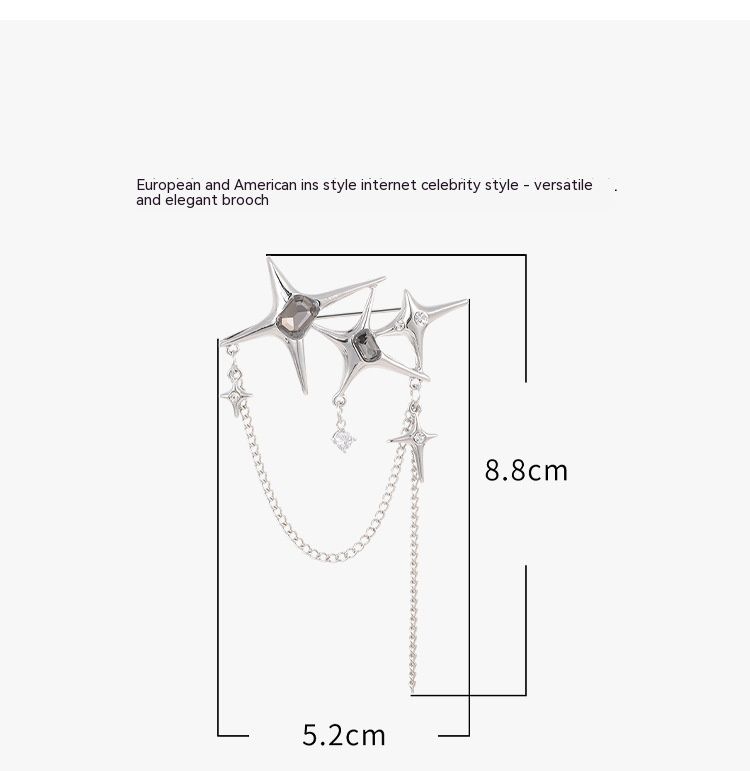 European and American ins style internet celebrity style - versatile and elegant brooch

8.8cm

5.2cm